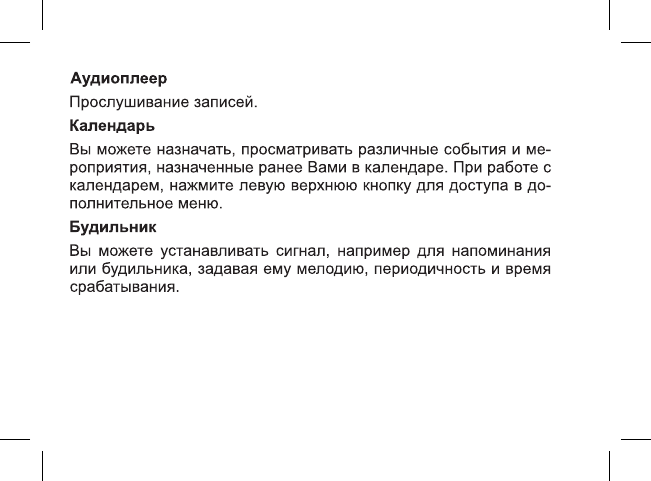 Аудиоплеер

Прослушивание записей.

Календарь

Вы можете назначать, просматривать различные события и мероприятия, назначенные ранее Вами в календаре. При работе с календарем, нажмите левую верхнюю кнопку для доступа в дополнительное меню.

Будильник

Вы можете устанавливать сигнал, например для напоминания или будильника, задавая ему мелодию, периодичность и время срабатывания.